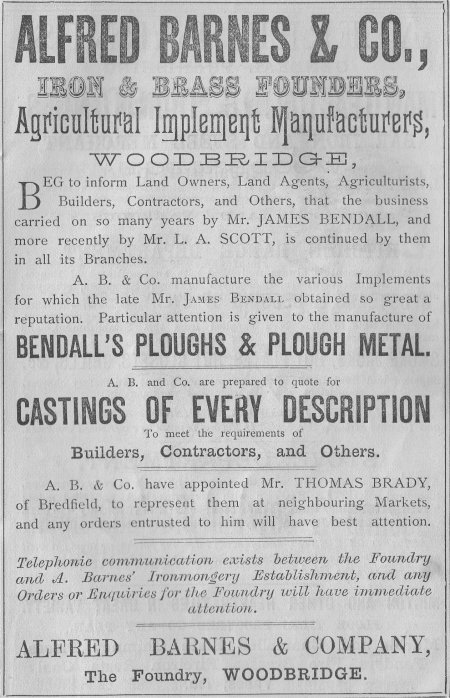 ALFRED BARNES & CO.,

IRON & BRASS FOUNDERS,

Agricultural Implement Manufacturers,

WOODBRIDGE,

BEG to inform Land Owners, Land Agents, Agriculturists, Builders, Contractors, and Others, that the business carried on so many years by Mr. JAMES BENDALL, and more recently by Mr. L. A. SCOTT, is continued by them in all its Branches.

A. B. & Co. manufacture the various Implements for which the late Mr. JAMES BENDALL obtained so great a reputation. Particular attention is given to the manufacture of

BENDALL'S PLOUGHS & PLOUGH METAL.

A. B. and Co. are prepared to quote for

CASTINGS OF EVERY DESCRIPTION

To meet the requirements of

Builders, Contractors, and Others.

A. B. & Co. have appointed Mr. THOMAS BRADY, of Bredfield, to represent them at neighbouring Markets, and any orders entrusted to him will have best attention.

Telephonic communication exists between the Foundry and A. Barnes' Ironmongery Establishment, and any Orders or Enquiries for the Foundry will have immediate attention.

ALFRED BARNES & COMPANY,

The Foundry, WOODBRIDGE.